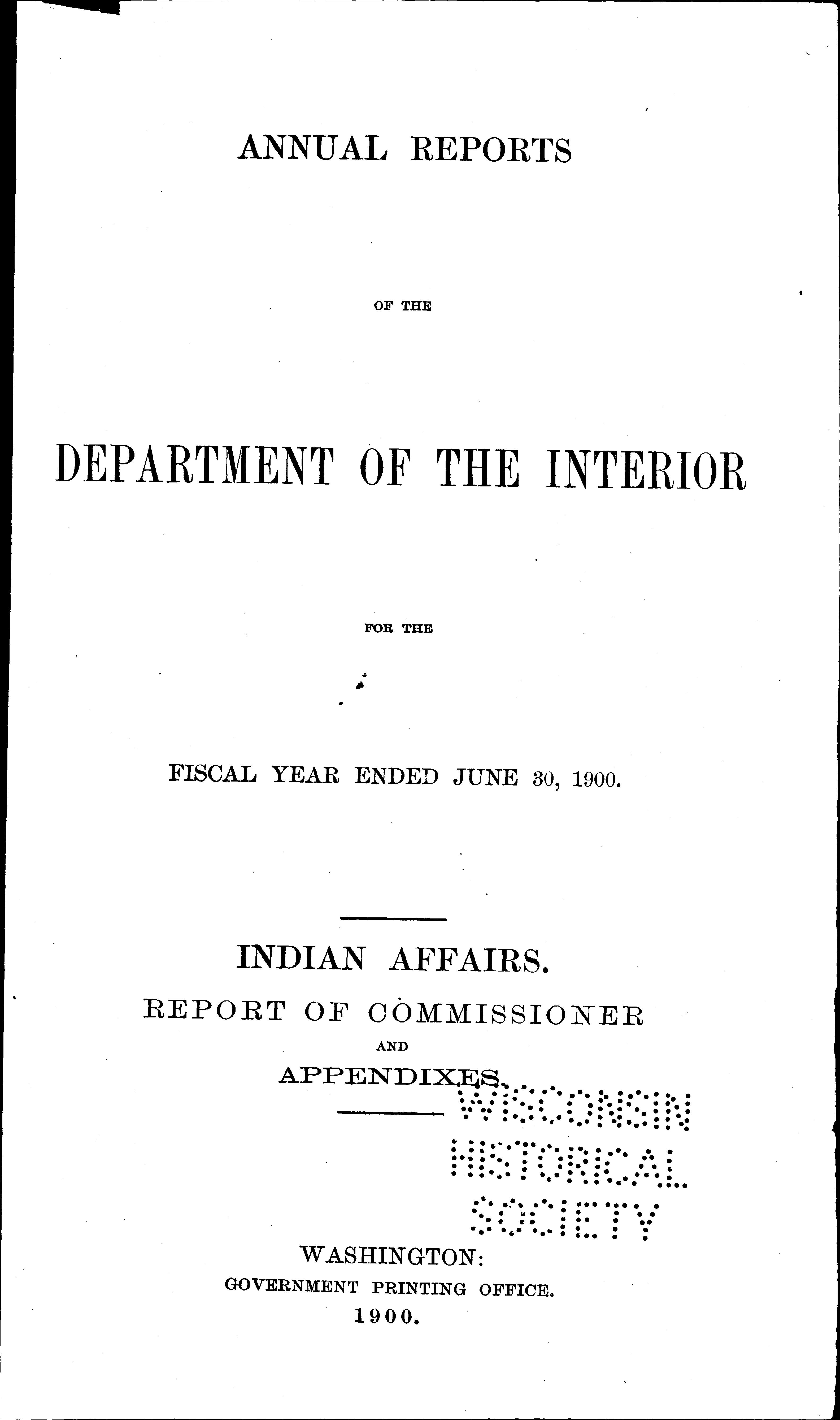 ANNUAL REPORTS

OF THE

DEPARTMENT OF THE INTERIOR

FOR THE

FISCAL YEAR ENDED JUNE 30, 1900.

INDIAN AFFAIRS.

REPORT OF COMMISSIONER

AND

APPENDIXES.

WASHINGTON:
GOVERNMENT PRINTING OFFICE.
1900.

WISCONSIN
HISTORICAL
SOCIETY